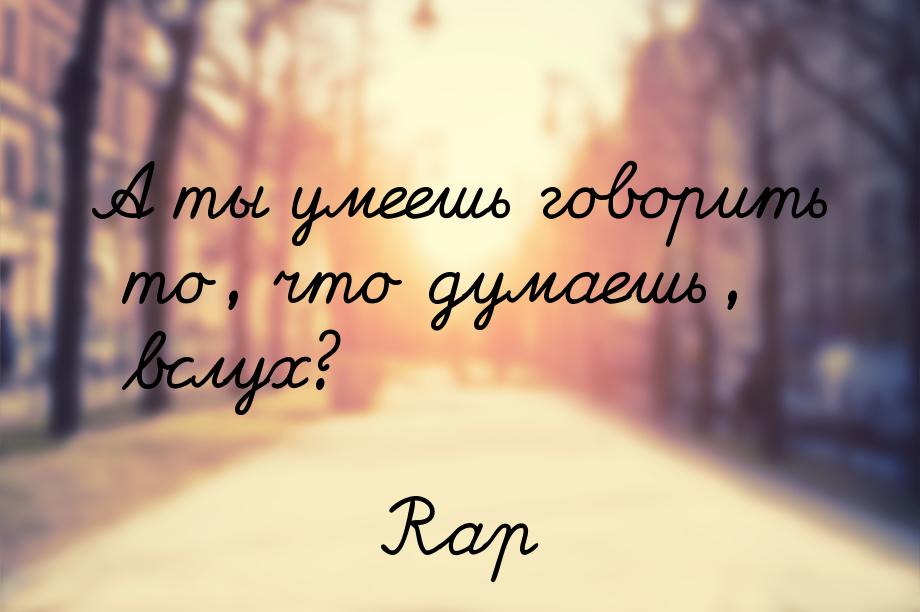 А ты умеешь говорить то, что думаешь, вслух?

Rap